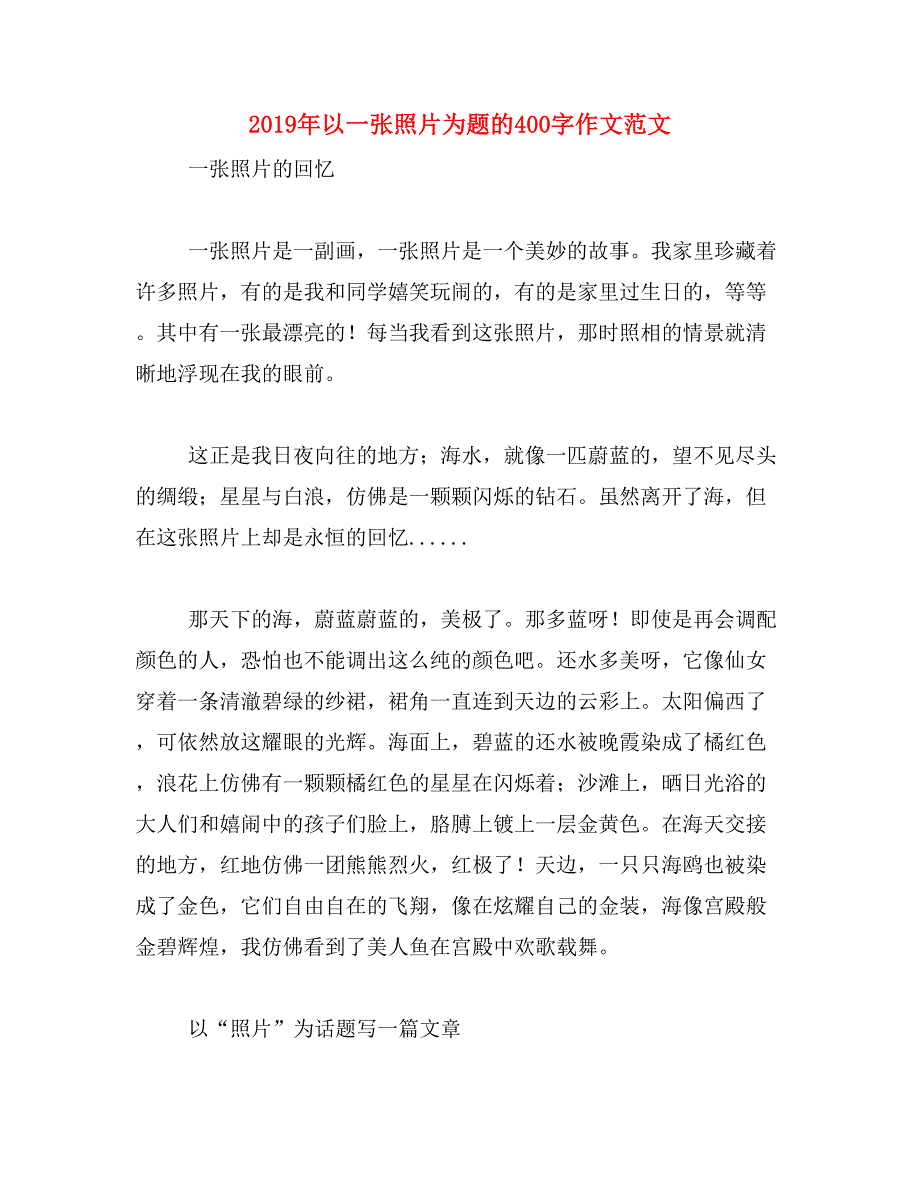 2019年以一张照片为题的400字作文范文

一张照片的回忆

一张照片是一副画，一张照片是一个美妙的故事。我家里珍藏着许多照片，有的是我和同学嬉笑玩闹的，有的是家里过生日的，等等。其中有一张最漂亮的！每当我看到这张照片，那时照相的情景就清晰地浮现在我的眼前。

这正是我日夜向往的地方；海水，就像一匹蔚蓝的，望不见尽头的绸缎；星星与白浪，仿佛是一颗颗闪烁的钻石。虽然离开了海，但在这张照片上却是永恒的回忆......

那天下的海，蔚蓝蔚蓝的，美极了。那多蓝呀！即使是再会调配颜色的人，恐怕也不能调出这么纯的颜色吧。还水多美呀，它像仙女穿着一条清澈碧绿的纱裙，裙角一直连到天边的云彩上。太阳偏西了，可依然放这耀眼的光辉。海面上，碧蓝的还水被晚霞染成了橘红色，浪花上仿佛有一颗颗橘红色的星星在闪烁着；沙滩上，晒日光浴的大人们和嬉闹中的孩子们脸上，胳膊上镀上一层金黄色。在海天交接的地方，红地仿佛一团熊熊烈火，红极了！天边，一只只海鸥也被染成了金色，它们自由自在的飞翔，像在炫耀自己的金装，海像宫殿般金碧辉煌，我仿佛看到了美人鱼在宫殿中欢歌载舞。

以“照片”为话题写一篇文章